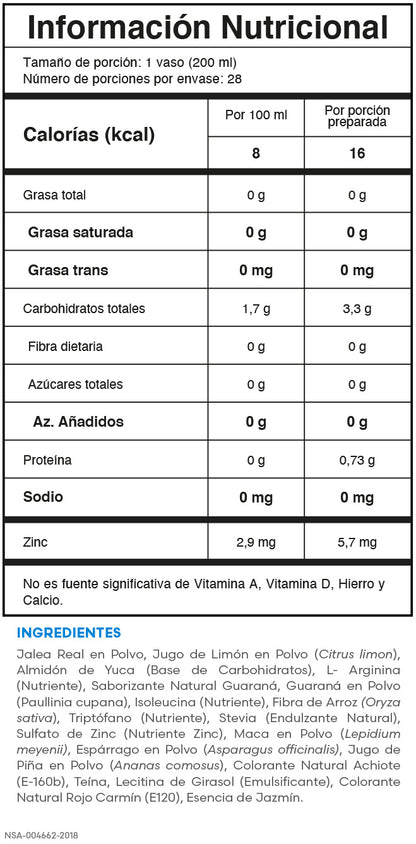 Información Nutricional

Tamaño de porción: 1 vaso (200 ml)
Número de porciones por envase: 28

| Calorías (kcal) | Por 100 ml | Por porción preparada |
|---|---|---|
| | 8 | 16 |
| Grasa total | 0 g | 0 g |
| Grasa saturada | 0 g | 0 g |
| Grasa trans | 0 mg | 0 mg |
| Carbohidratos totales | 1,7 g | 3,3 g |
| Fibra dietaria | 0 g | 0 g |
| Azúcares totales | 0 g | 0 g |
| Az. Añadidos | 0 g | 0 g |
| Proteína | 0 g | 0,73 g |
| Sodio | 0 mg | 0 mg |
| Zinc | 2,9 mg | 5,7 mg |

No es fuente significativa de Vitamina A, Vitamina D, Hierro y Calcio.

INGREDIENTES

Jalea Real en Polvo, Jugo de Limón en Polvo (Citrus limon), Almidón de Yuca (Base de Carbohidratos), L- Arginina (Nutriente), Saborizante Natural Guaraná, Guaraná en Polvo (Paullinia cupana), Isoleucina (Nutriente), Fibra de Arroz (Oryza sativa), Triptófano (Nutriente), Stevia (Endulzante Natural), Sulfato de Zinc (Nutriente Zinc), Maca en Polvo (Lepidium meyenii), Espárrago en Polvo (Asparagus officinalis), Jugo de Piña en Polvo (Ananas comosus), Colorante Natural Achiote (E-160b), Teína, Lecitina de Girasol (Emulsificante), Colorante Natural Rojo Carmín (E120), Esencia de Jazmín.

NSA-004662-2018